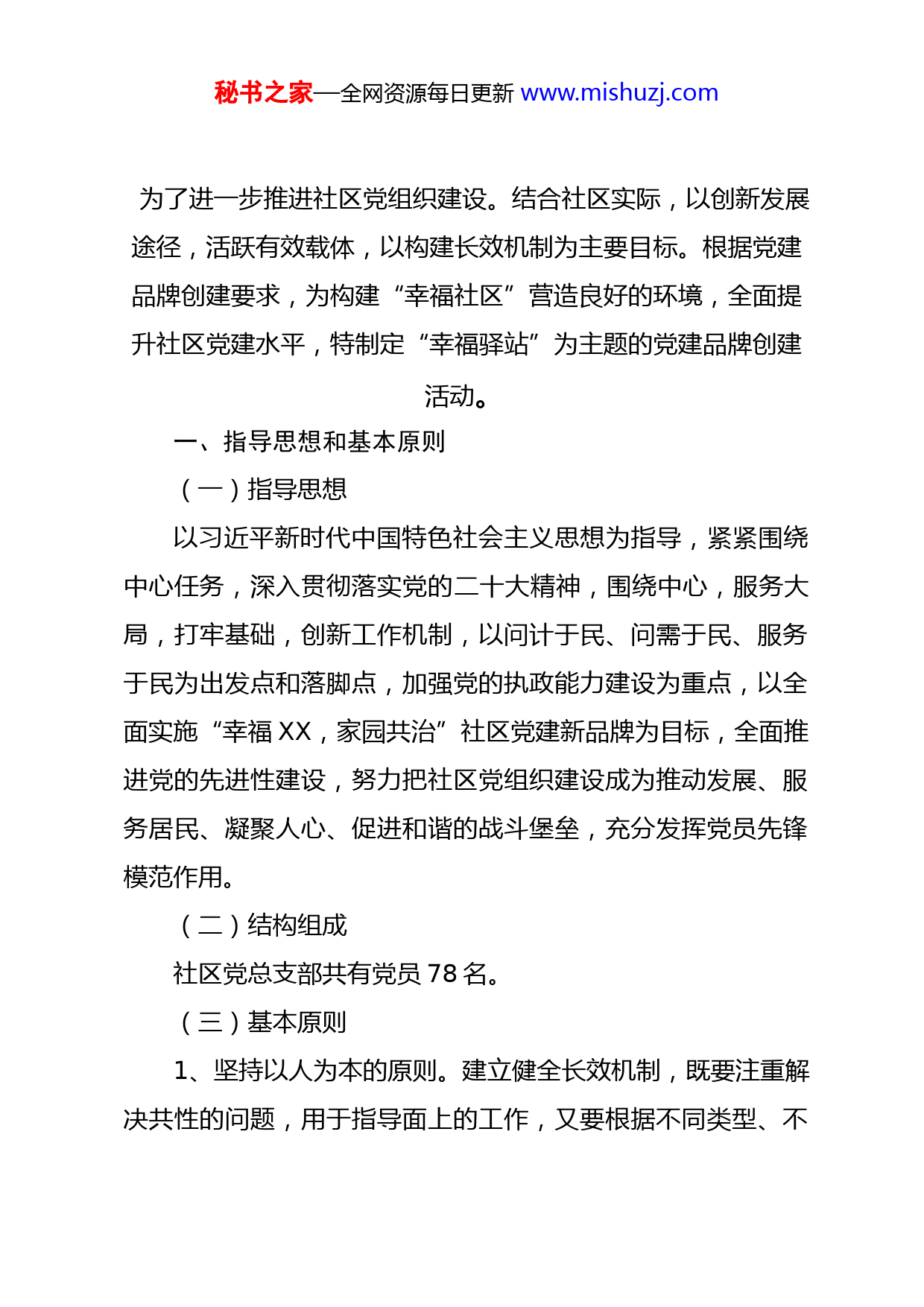 秘书之家—全网资源每日更新 www.mishuzj.com

为了进一步推进社区党组织建设。结合社区实际，以创新发展途径，活跃有效载体，以构建长效机制为主要目标。根据党建品牌创建要求，为构建“幸福社区”营造良好的环境，全面提升社区党建水平，特制定“幸福驿站”为主题的党建品牌创建活动。

一、指导思想和基本原则

（一）指导思想

以习近平新时代中国特色社会主义思想为指导，紧紧围绕中心任务，深入贯彻落实党的二十大精神，围绕中心，服务大局，打牢基础，创新工作机制，以问计于民、问需于民、服务于民为出发点和落脚点，加强党的执政能力建设为重点，以全面实施“幸福 XX，家园共治”社区党建新品牌为目标，全面推进党的先进性建设，努力把社区党组织建设成为推动发展、服务居民、凝聚人心、促进和谐的战斗堡垒，充分发挥党员先锋模范作用。

（二）结构组成

社区党总支部共有党员 78 名。

（三）基本原则

1、坚持以人为本的原则。建立健全长效机制，既要注重解决共性的问题，用于指导面上的工作，又要根据不同类型、不